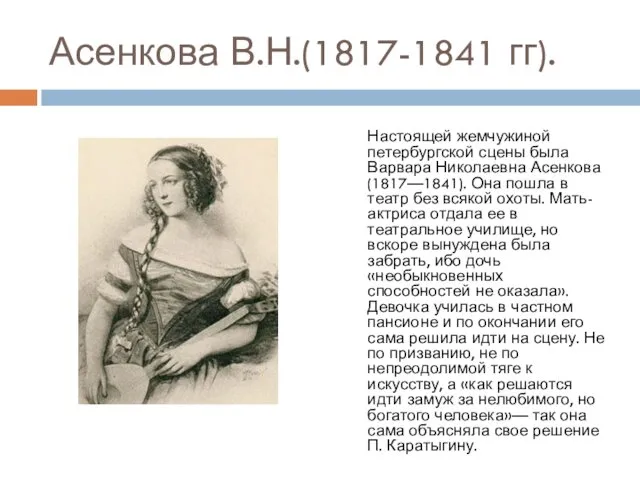 Асенкова В.Н.(1817-1841 гг).

Настоящей жемчужиной петербургской сцены была Варвара Николаевна Асенкова (1817—1841). Она пошла в театр без всякой охоты. Мать-актриса отдала ее в театральное училище, но вскоре вынуждена была забрать, ибо дочь «необыкновенных способностей не оказала». Девочка училась в частном пансионе и по окончании его сама решила идти на сцену. Не по призванию, не по непреодолимой тяге к искусству, а «как решаются идти замуж за нелюбимого, но богатого человека»— так она сама объясняла свое решение П. Каратыгину.